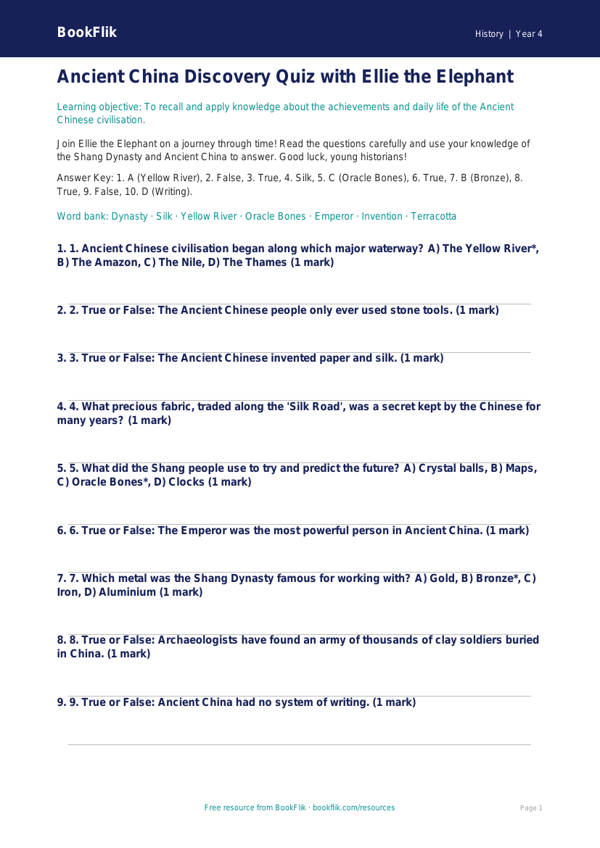 BookFlik

History | Year 4

Ancient China Discovery Quiz with Ellie the Elephant

Learning objective: To recall and apply knowledge about the achievements and daily life of the Ancient Chinese civilisation.

Join Ellie the Elephant on a journey through time! Read the questions carefully and use your knowledge of the Shang Dynasty and Ancient China to answer. Good luck, young historians!

Answer Key: 1. A (Yellow River), 2. False, 3. True, 4. Silk, 5. C (Oracle Bones), 6. True, 7. B (Bronze), 8. True, 9. False, 10. D (Writing).

Word bank: Dynasty · Silk · Yellow River · Oracle Bones · Emperor · Invention · Terracotta

1. 1. Ancient Chinese civilisation began along which major waterway? A) The Yellow River*, B) The Amazon, C) The Nile, D) The Thames (1 mark)

2. 2. True or False: The Ancient Chinese people only ever used stone tools. (1 mark)

3. 3. True or False: The Ancient Chinese invented paper and silk. (1 mark)

4. 4. What precious fabric, traded along the 'Silk Road', was a secret kept by the Chinese for many years? (1 mark)

5. 5. What did the Shang people use to try and predict the future? A) Crystal balls, B) Maps, C) Oracle Bones*, D) Clocks (1 mark)

6. 6. True or False: The Emperor was the most powerful person in Ancient China. (1 mark)

7. 7. Which metal was the Shang Dynasty famous for working with? A) Gold, B) Bronze*, C) Iron, D) Aluminium (1 mark)

8. 8. True or False: Archaeologists have found an army of thousands of clay soldiers buried in China. (1 mark)

9. 9. True or False: Ancient China had no system of writing. (1 mark)

Free resource from BookFlik · bookflik.com/resources

Page 1